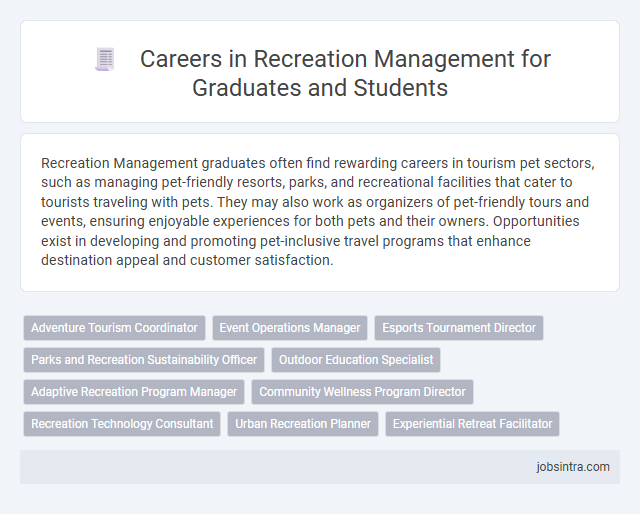 Careers in Recreation Management for Graduates and Students

Recreation Management graduates often find rewarding careers in tourism pet sectors, such as managing pet-friendly resorts, parks, and recreational facilities that cater to tourists traveling with pets. They may also work as organizers of pet-friendly tours and events, ensuring enjoyable experiences for both pets and their owners. Opportunities exist in developing and promoting pet-inclusive travel programs that enhance destination appeal and customer satisfaction.

Adventure Tourism Coordinator
Event Operations Manager
Esports Tournament Director
Parks and Recreation Sustainability Officer
Outdoor Education Specialist
Adaptive Recreation Program Manager
Community Wellness Program Director
Recreation Technology Consultant
Urban Recreation Planner
Experiential Retreat Facilitator

jobsintra.com